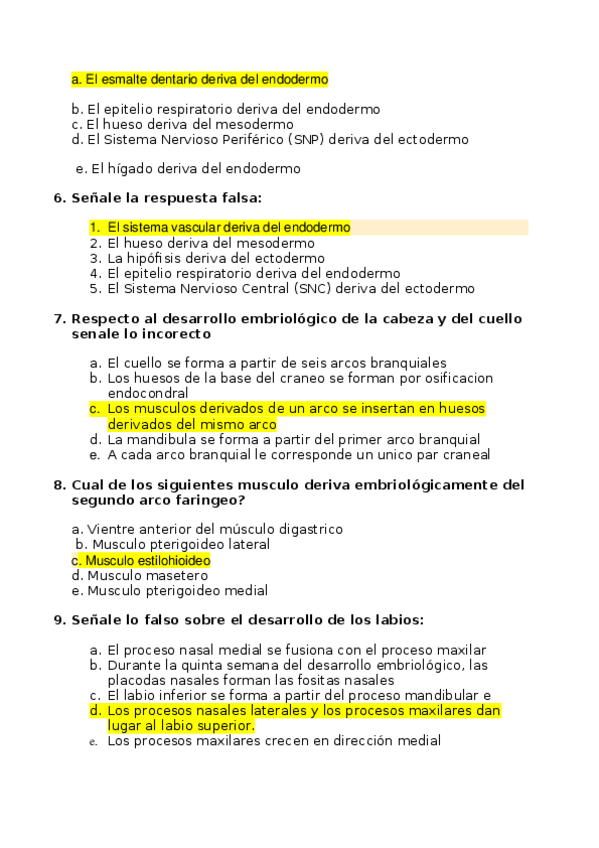 a. El esmalte dentario deriva del endodermo

b. El epitelio respiratorio deriva del endodermo
c. El hueso deriva del mesodermo
d. El Sistema Nervioso Periférico (SNP) deriva del ectodermo

e. El hígado deriva del endodermo

6. Señale la respuesta falsa:

1. El sistema vascular deriva del endodermo
2. El hueso deriva del mesodermo
3. La hipófisis deriva del ectodermo
4. El epitelio respiratorio deriva del endodermo
5. El Sistema Nervioso Central (SNC) deriva del ectodermo

7. Respecto al desarrollo embriológico de la cabeza y del cuello senale lo incorecto

a. El cuello se forma a partir de seis arcos branquiales
b. Los huesos de la base del craneo se forman por osificacion endocondral
c. Los musculos derivados de un arco se insertan en huesos derivados del mismo arco
d. La mandibula se forma a partir del primer arco branquial
e. A cada arco branquial le corresponde un unico par craneal

8. Cual de los siguientes musculo deriva embriológicamente del segundo arco faringeo?

a. Vientre anterior del músculo digastrico
b. Musculo pterigoideo lateral
c. Musculo estilohioideo
d. Musculo masetero
e. Musculo pterigoideo medial

9. Señale lo falso sobre el desarrollo de los labios:

a. El proceso nasal medial se fusiona con el proceso maxilar
b. Durante la quinta semana del desarrollo embriológico, las placodas nasales forman las fositas nasales
c. El labio inferior se forma a partir del proceso mandibular e
d. Los procesos nasales laterales y los procesos maxilares dan lugar al labio superior.
e. Los procesos maxilares crecen en dirección medial